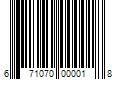 6 71070 00001 8